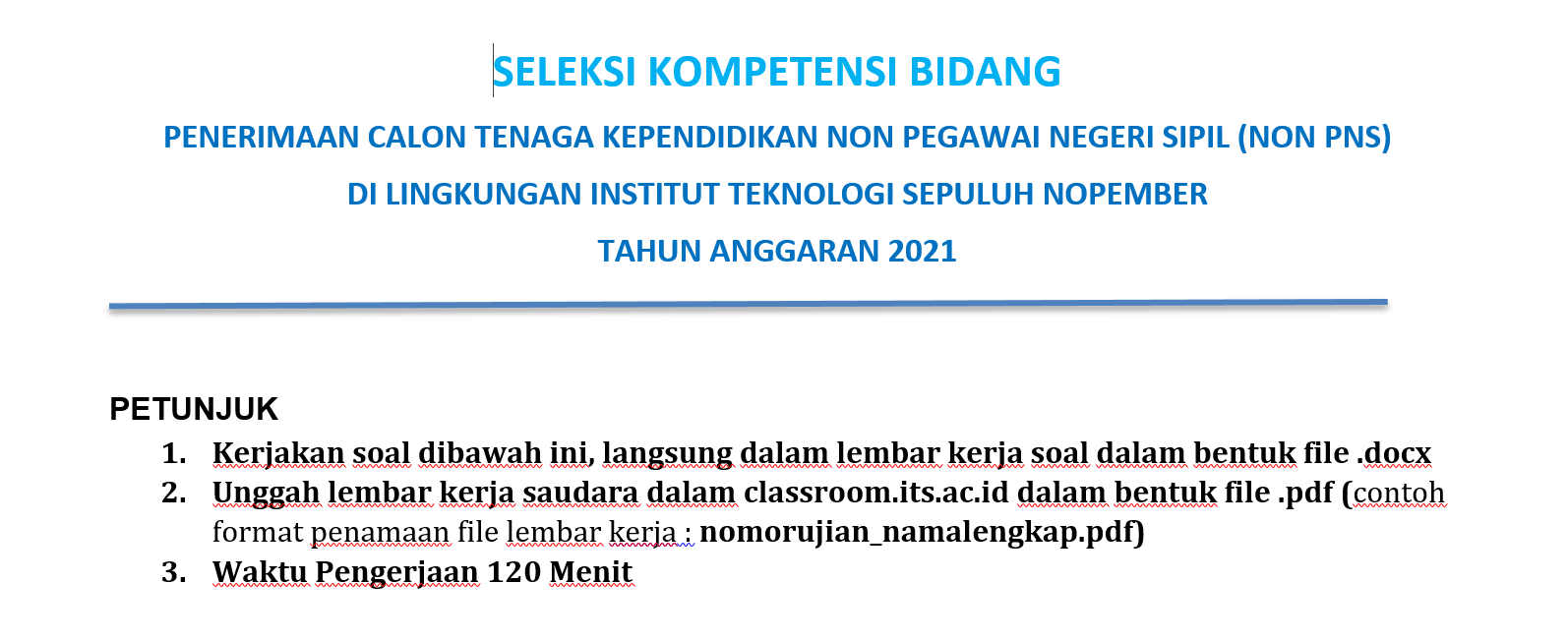 SELEKSI KOMPETENSI BIDANG

PENERIMAAN CALON TENAGA KEPENDIDIKAN NON PEGAWAI NEGERI SIPIL (NON PNS)

DI LINGKUNGAN INSTITUT TEKNOLOGI SEPULUH NOPEMBER

TAHUN ANGGARAN 2021

PETUNJUK

1. Kerjakan soal dibawah ini, langsung dalam lembar kerja soal dalam bentuk file .docx
2. Unggah lembar kerja saudara dalam classroom.its.ac.id dalam bentuk file .pdf (contoh format penamaan file lembar kerja : nomorujian_namalengkap.pdf)
3. Waktu Pengerjaan 120 Menit